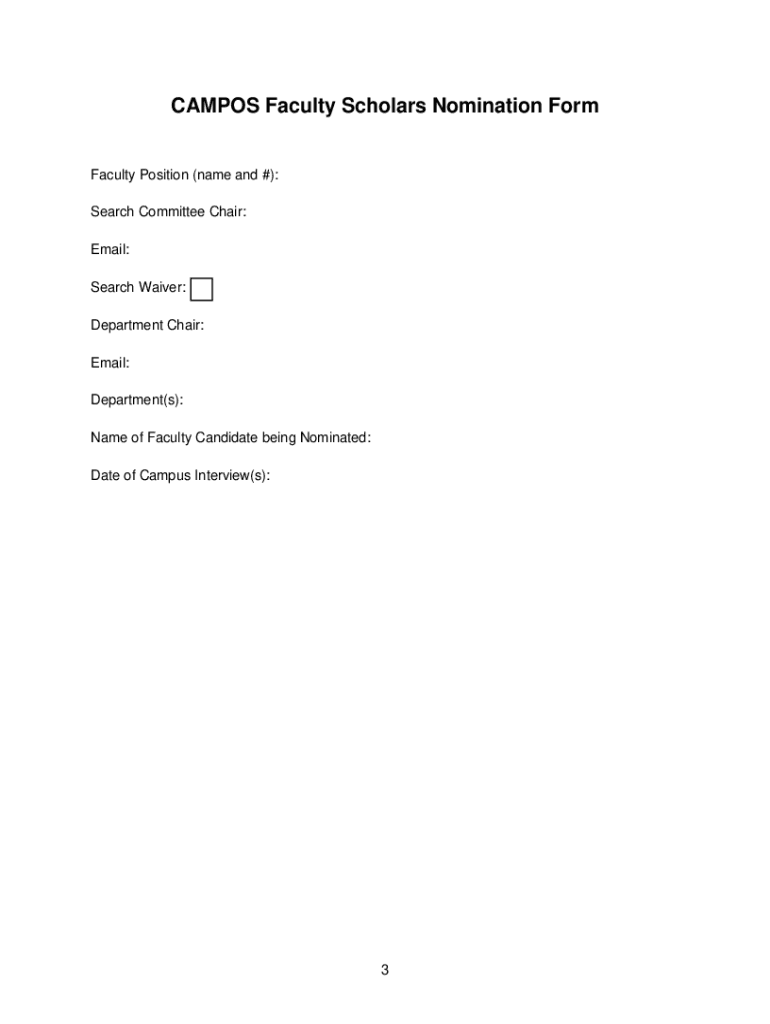 CAMPOS Faculty Scholars Nomination Form

Faculty Position (name and #):

Search Committee Chair:

Email:

Search Waiver: ☐

Department Chair:

Email:

Department(s):

Name of Faculty Candidate being Nominated:

Date of Campus Interview(s):

3